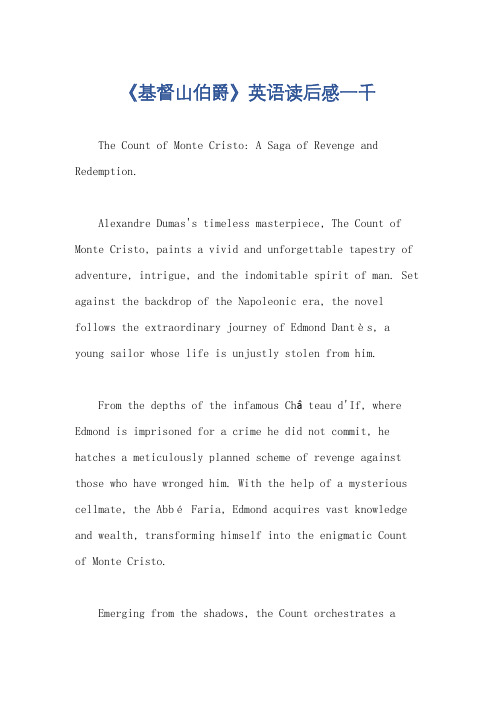 《基督山伯爵》英语读后感一千

The Count of Monte Cristo: A Saga of Revenge and Redemption.

Alexandre Dumas's timeless masterpiece, The Count of Monte Cristo, paints a vivid and unforgettable tapestry of adventure, intrigue, and the indomitable spirit of man. Set against the backdrop of the Napoleonic era, the novel follows the extraordinary journey of Edmond Dantès, a young sailor whose life is unjustly stolen from him.

From the depths of the infamous Château d'If, where Edmond is imprisoned for a crime he did not commit, he hatches a meticulously planned scheme of revenge against those who have wronged him. With the help of a mysterious cellmate, the Abbé Faria, Edmond acquires vast knowledge and wealth, transforming himself into the enigmatic Count of Monte Cristo.

Emerging from the shadows, the Count orchestrates a